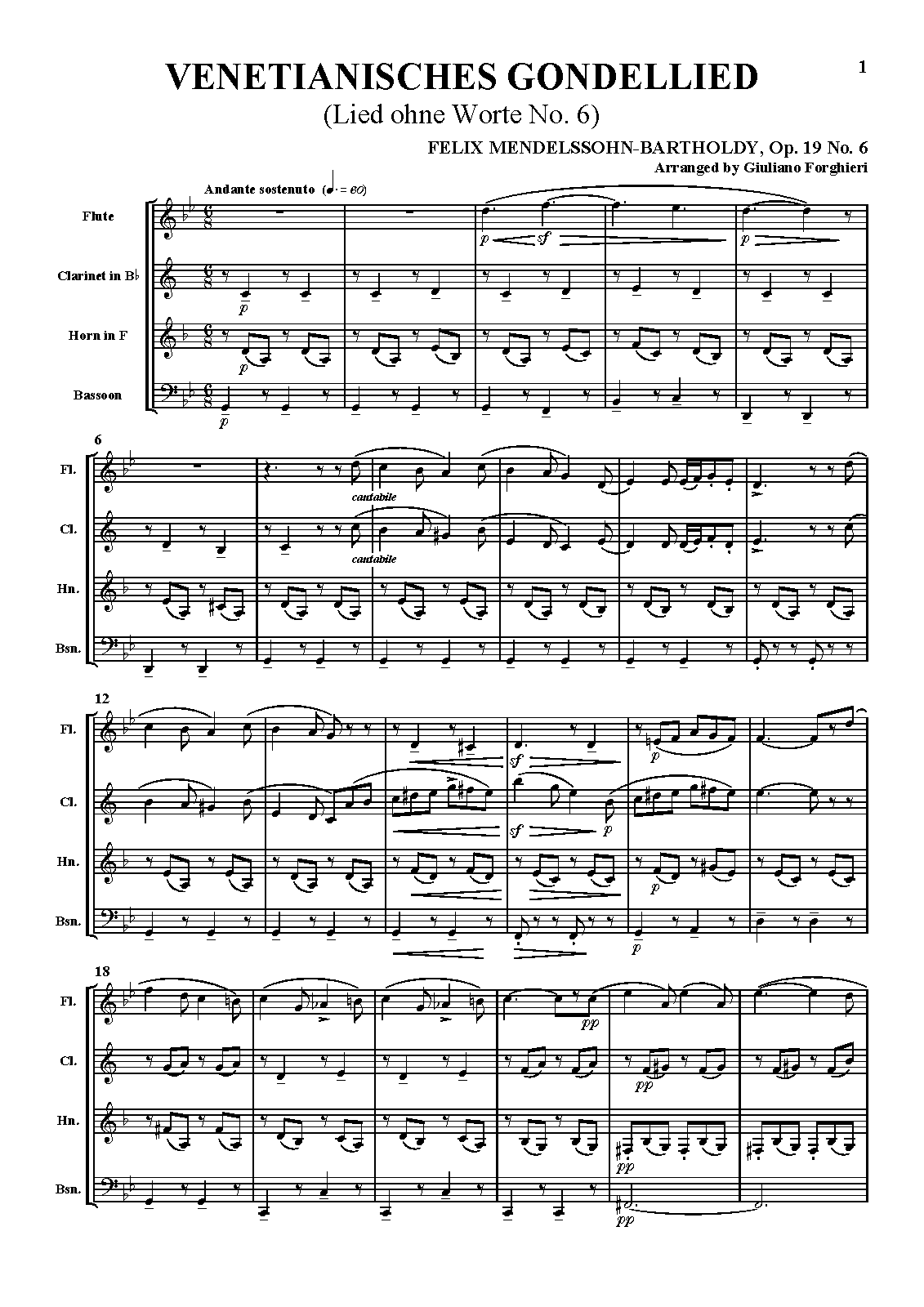 1

VENETIANISCHES GONDELLIED

(Lied ohne Worte No. 6)

FELIX MENDELSSOHN-BARTHOLDY, Op. 19 No. 6

Arranged by Giuliano Forghieri

Andante sostenuto (♩. = 60)

Flute

Clarinet in B♭

Horn in F

Bassoon

p sf p

p

p

p

6

Fl.

Cl.

Hn.

Bsn.

cantabile

cantabile

12

Fl.

Cl.

Hn.

Bsn.

sf p

sf p

p

p

18

Fl.

Cl.

Hn.

Bsn.

pp

pp

pp

pp